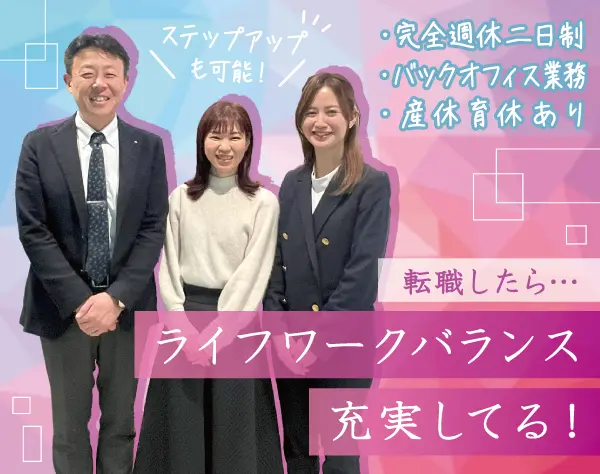 ステップアップも可能！

・完全週休二日制
・バックオフィス業務
・産休育休あり

転職したら…
ライフワークバランス
充実してる！